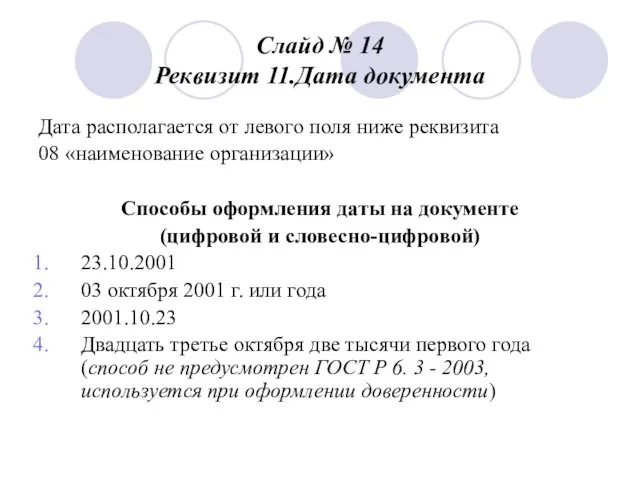 Слайд № 14
Реквизит 11.Дата документа

Дата располагается от левого поля ниже реквизита 08 «наименование организации»

Способы оформления даты на документе (цифровой и словесно-цифровой)

1. 23.10.2001
2. 03 октября 2001 г. или года
3. 2001.10.23
4. Двадцать третье октября две тысячи первого года (способ не предусмотрен ГОСТ Р 6. 3 - 2003, используется при оформлении доверенности)